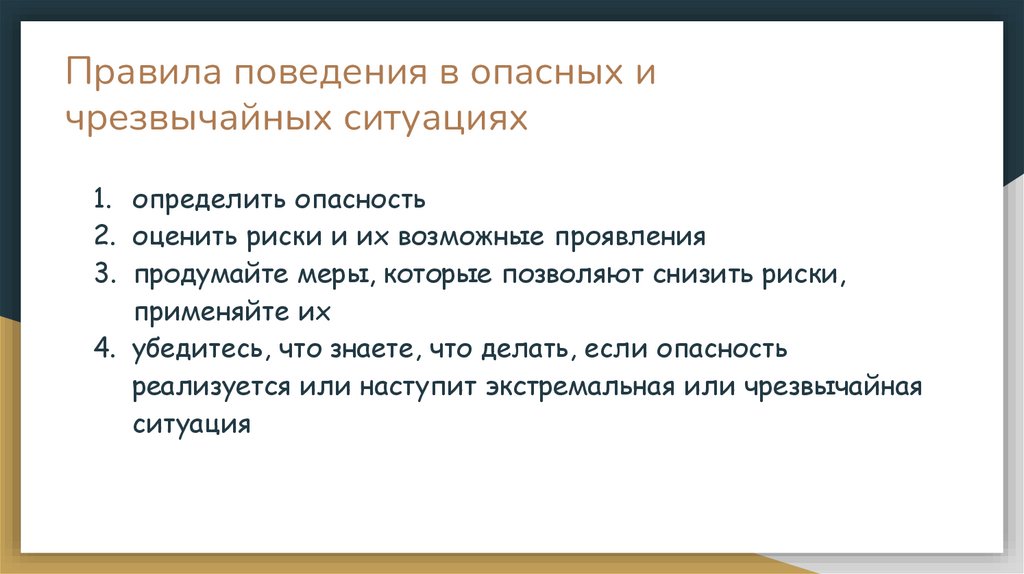 Правила поведения в опасных и чрезвычайных ситуациях

1. определить опасность
2. оценить риски и их возможные проявления
3. продумайте меры, которые позволяют снизить риски, применяйте их
4. убедитесь, что знаете, что делать, если опасность реализуется или наступит экстремальная или чрезвычайная ситуация